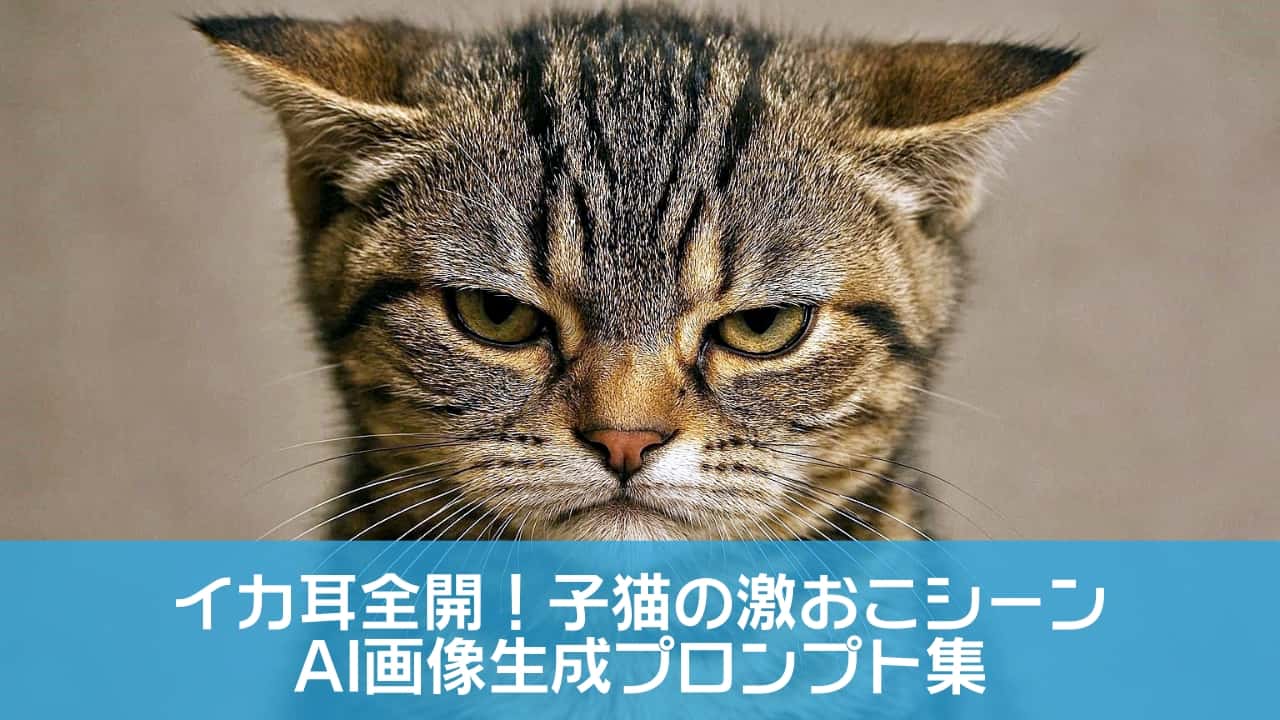 イカ耳全開！子猫の激おこシーン
AI画像生成プロンプト集